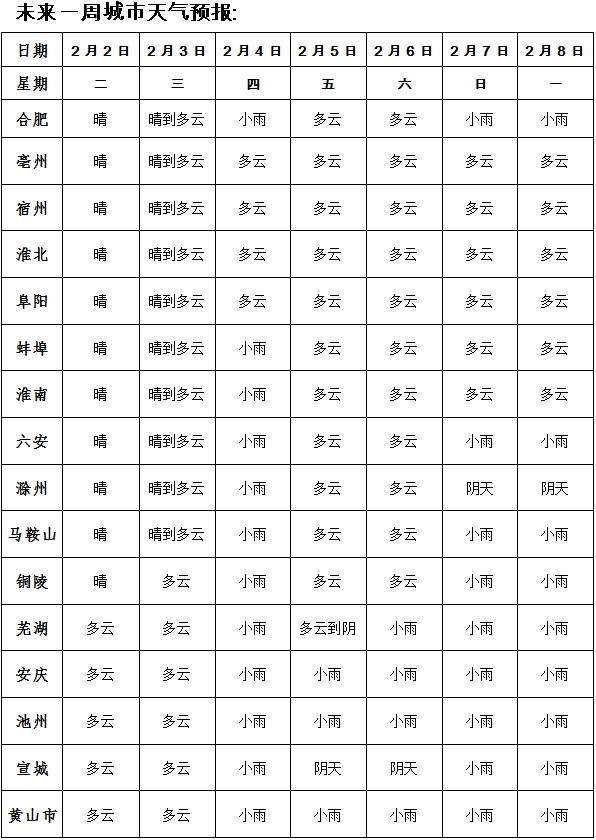 未来一周城市天气预报:

| 日期 | 2月2日 | 2月3日 | 2月4日 | 2月5日 | 2月6日 | 2月7日 | 2月8日 |
|---|---|---|---|---|---|---|---|
| 星期 | 二 | 三 | 四 | 五 | 六 | 日 | 一 |
| 合肥 | 晴 | 晴到多云 | 小雨 | 多云 | 多云 | 小雨 | 小雨 |
| 亳州 | 晴 | 晴到多云 | 多云 | 多云 | 多云 | 多云 | 多云 |
| 宿州 | 晴 | 晴到多云 | 多云 | 多云 | 多云 | 多云 | 多云 |
| 淮北 | 晴 | 晴到多云 | 多云 | 多云 | 多云 | 多云 | 多云 |
| 阜阳 | 晴 | 晴到多云 | 多云 | 多云 | 多云 | 多云 | 多云 |
| 蚌埠 | 晴 | 晴到多云 | 小雨 | 多云 | 多云 | 多云 | 多云 |
| 淮南 | 晴 | 晴到多云 | 小雨 | 多云 | 多云 | 多云 | 多云 |
| 六安 | 晴 | 晴到多云 | 小雨 | 多云 | 多云 | 小雨 | 小雨 |
| 滁州 | 晴 | 晴到多云 | 小雨 | 多云 | 多云 | 阴天 | 阴天 |
| 马鞍山 | 晴 | 晴到多云 | 小雨 | 多云 | 多云 | 小雨 | 小雨 |
| 铜陵 | 晴 | 多云 | 小雨 | 多云 | 多云 | 小雨 | 小雨 |
| 芜湖 | 多云 | 多云 | 小雨 | 多云到阴 | 小雨 | 小雨 | 小雨 |
| 安庆 | 多云 | 多云 | 小雨 | 小雨 | 小雨 | 小雨 | 小雨 |
| 池州 | 多云 | 多云 | 小雨 | 小雨 | 小雨 | 小雨 | 小雨 |
| 宣城 | 多云 | 多云 | 小雨 | 阴天 | 阴天 | 小雨 | 小雨 |
| 黄山市 | 多云 | 多云 | 小雨 | 小雨 | 小雨 | 小雨 | 小雨 |